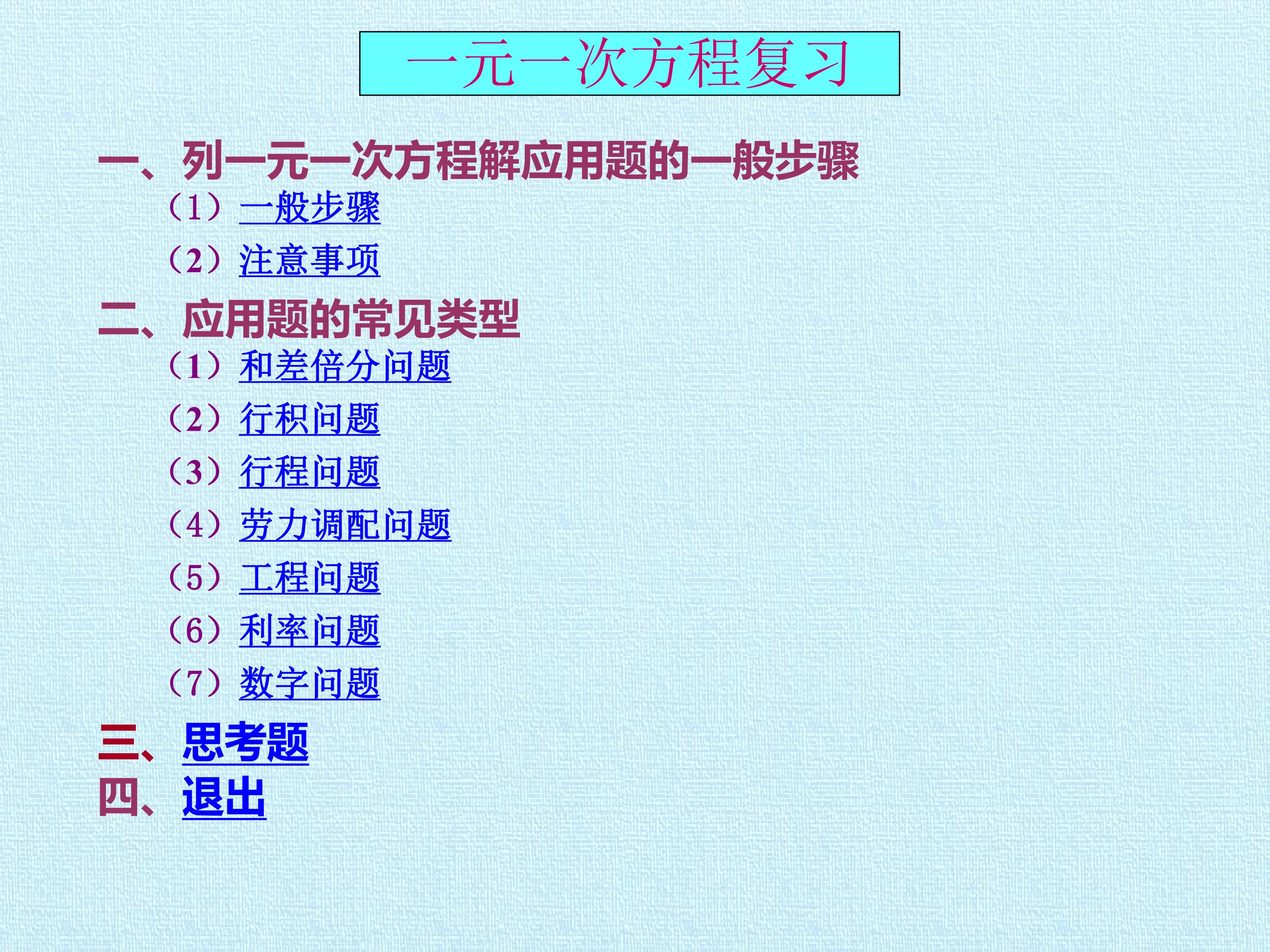 一元一次方程复习

一、列一元一次方程解应用题的一般步骤

（1）一般步骤

（2）注意事项

二、应用题的常见类型

（1）和差倍分问题

（2）行积问题

（3）行程问题

（4）劳力调配问题

（5）工程问题

（6）利率问题

（7）数字问题

三、思考题

四、退出